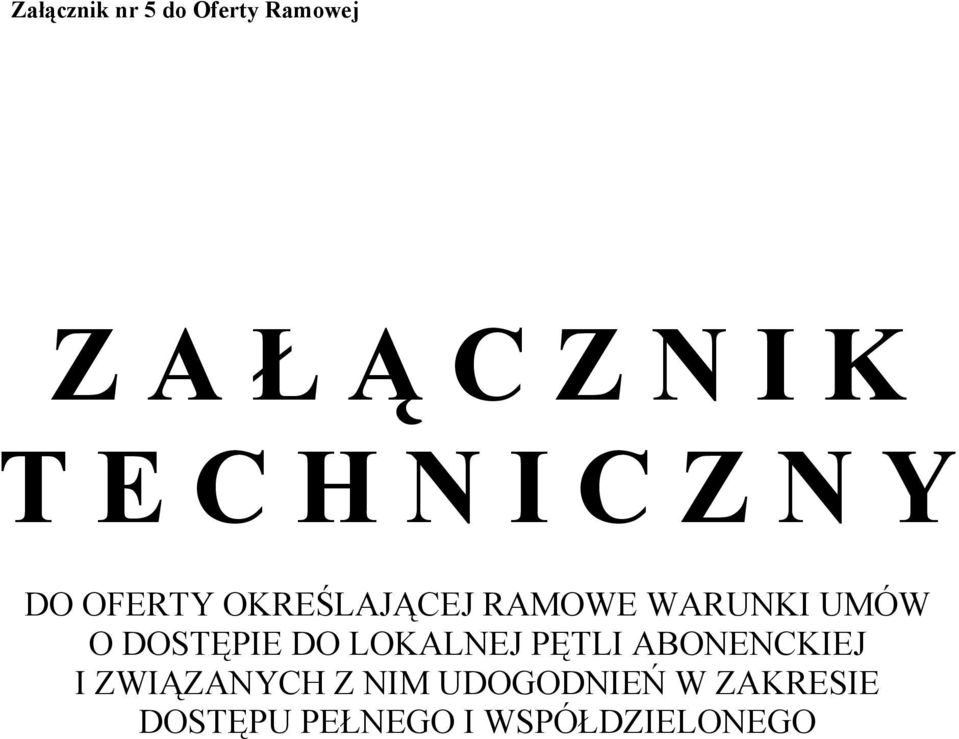 Załącznik nr 5 do Oferty Ramowej

Z A Ł Ą C Z N I K
T E C H N I C Z N Y

DO OFERTY OKREŚLAJĄCEJ RAMOWE WARUNKI UMÓW O DOSTĘPIE DO LOKALNEJ PĘTLI ABONENCKIEJ I ZWIĄZANYCH Z NIM UDOGODNIEŃ W ZAKRESIE DOSTĘPU PEŁNEGO I WSPÓŁDZIELONEGO